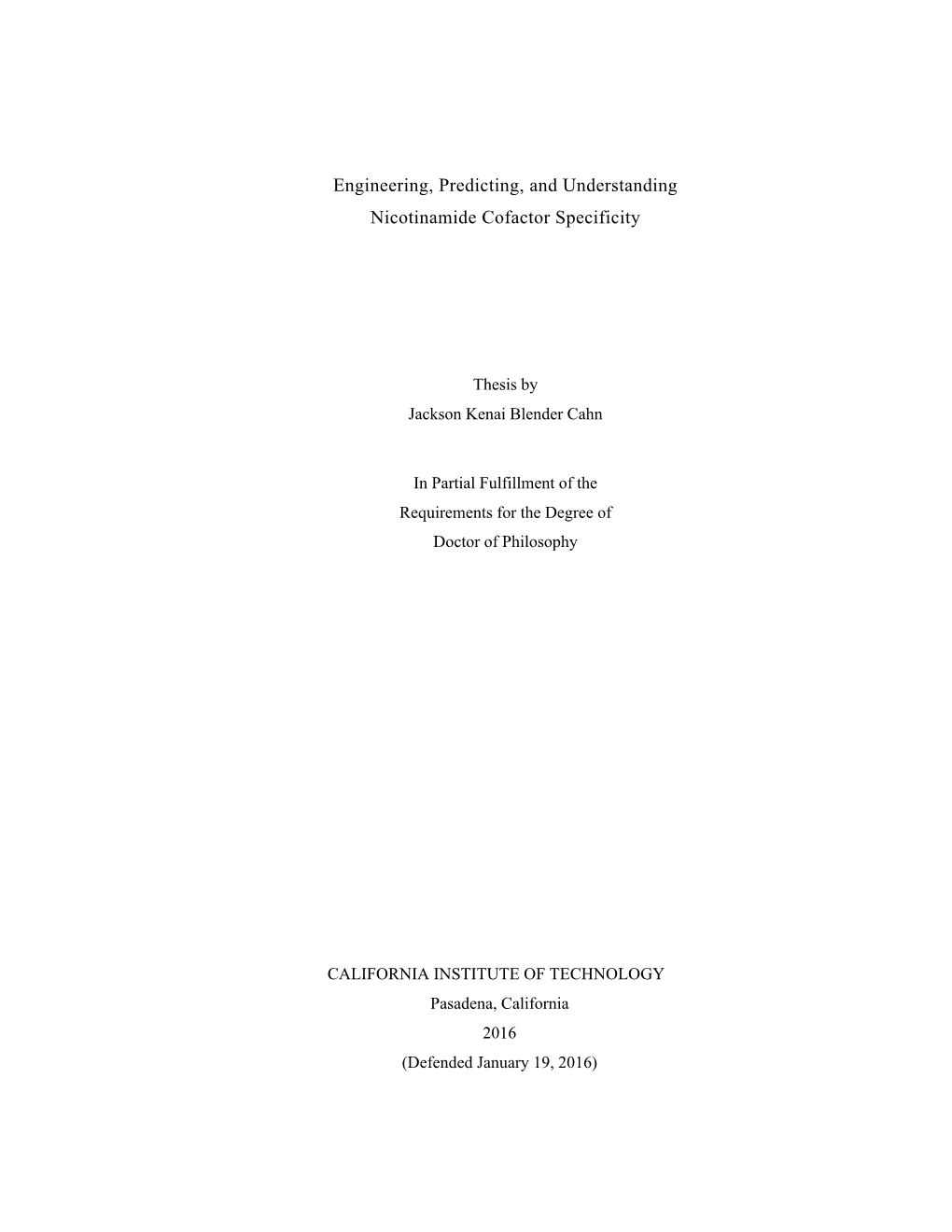 Engineering, Predicting, and Understanding
Nicotinamide Cofactor Specificity

Thesis by
Jackson Kenai Blender Cahn

In Partial Fulfillment of the
Requirements for the Degree of
Doctor of Philosophy

CALIFORNIA INSTITUTE OF TECHNOLOGY
Pasadena, California
2016
(Defended January 19, 2016)